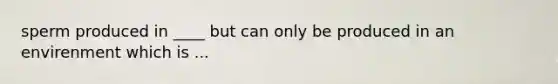 sperm produced in ____ but can only be produced in an envirenment which is ...